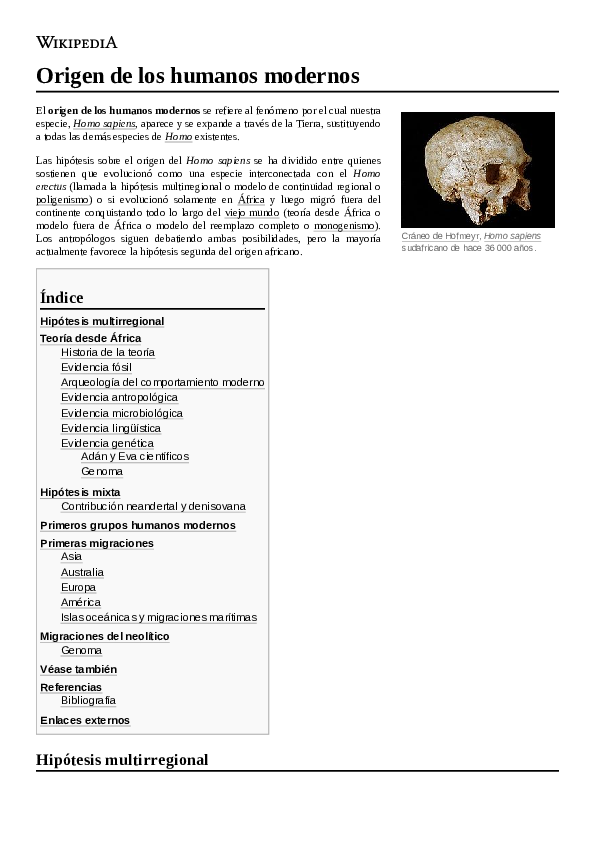 WIKIPEDIA

Origen de los humanos modernos

El origen de los humanos modernos se refiere al fenómeno por el cual nuestra especie, Homo sapiens, aparece y se expande a través de la Tierra, sustituyendo a todas las demás especies de Homo existentes.

Las hipótesis sobre el origen del Homo sapiens se ha dividido entre quienes sostienen que evolucionó como una especie interconectada con el Homo erectus (llamada la hipótesis multirregional o modelo de continuidad regional o poligenismo) o si evolucionó solamente en África y luego migró fuera del continente conquistando todo lo largo del viejo mundo (teoría desde África o modelo fuera de África o modelo del reemplazo completo o monogenismo). Los antropólogos siguen debatiendo ambas posibilidades, pero la mayoría actualmente favorece la hipótesis segunda del origen africano.

Cráneo de Hofmeyr, Homo sapiens sudafricano de hace 36 000 años.

Índice

Hipótesis multirregional
Teoría desde África
Historia de la teoría
Evidencia fósil
Arqueología del comportamiento moderno
Evidencia antropológica
Evidencia microbiológica
Evidencia lingüística
Evidencia genética
Adán y Eva científicos
Genoma
Hipótesis mixta
Contribución neandertal y denisovana
Primeros grupos humanos modernos
Primeras migraciones
Asia
Australia
Europa
América
Islas oceánicas y migraciones marítimas
Migraciones del neolítico
Genoma
Véase también
Referencias
Bibliografía
Enlaces externos

Hipótesis multirregional